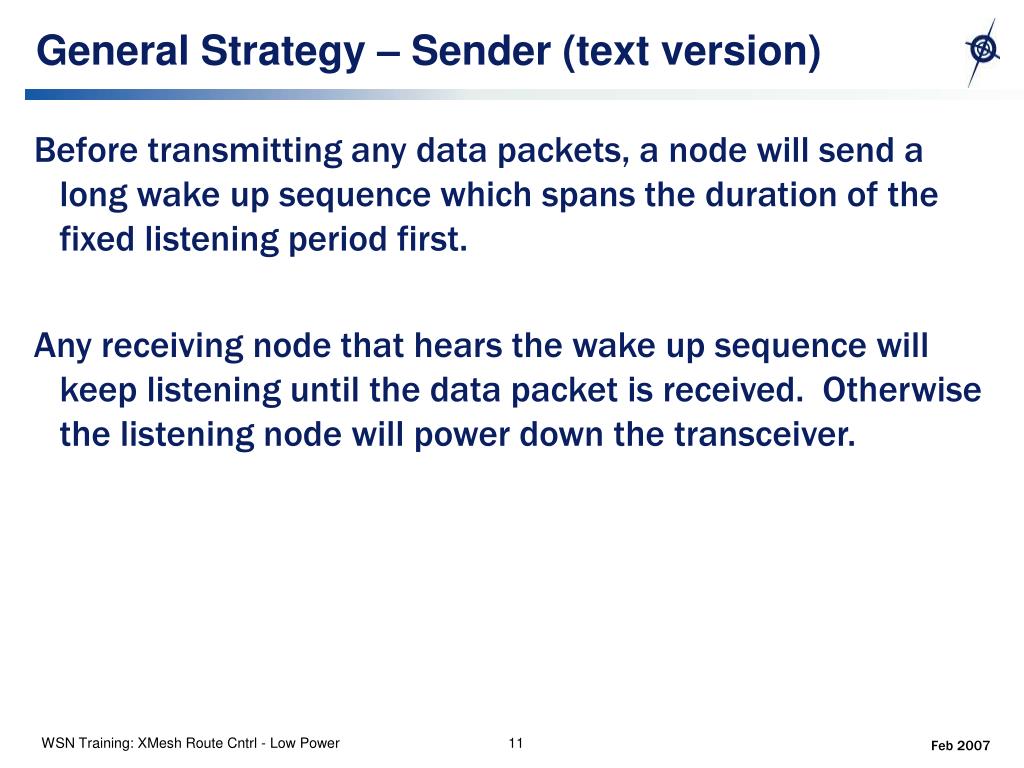 General Strategy – Sender (text version)

Before transmitting any data packets, a node will send a long wake up sequence which spans the duration of the fixed listening period first.

Any receiving node that hears the wake up sequence will keep listening until the data packet is received. Otherwise the listening node will power down the transceiver.

WSN Training: XMesh Route Cntrl - Low Power
11
Feb 2007